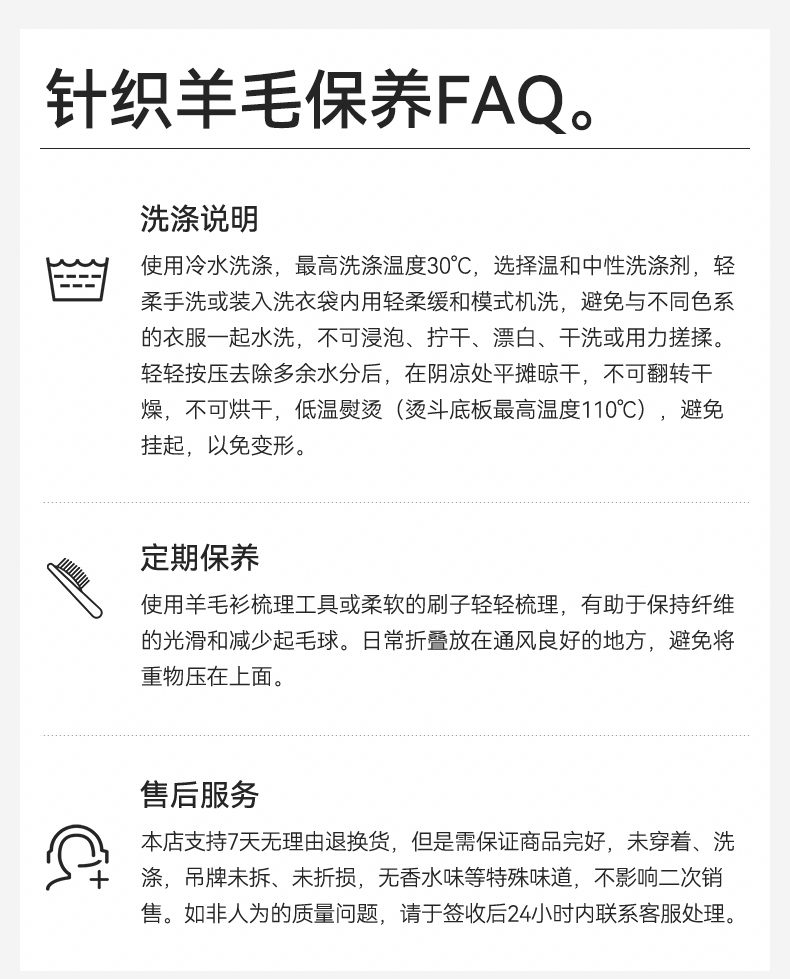 针织羊毛保养FAQ。

洗涤说明

使用冷水洗涤，最高洗涤温度30°C，选择温和中性洗涤剂，轻柔手洗或装入洗衣袋内用轻柔缓和模式机洗，避免与不同色系的衣服一起水洗，不可浸泡、拧干、漂白、干洗或用力搓揉。轻轻按压去除多余水分后，在阴凉处平摊晾干，不可翻转干燥，不可烘干，低温熨烫（烫斗底板最高温度110°C），避免挂起，以免变形。

定期保养

使用羊毛衫梳理工具或柔软的刷子轻轻梳理，有助于保持纤维的光滑和减少起毛球。日常折叠放在通风良好的地方，避免将重物压在上面。

售后服务

本店支持7天无理由退换货，但是需保证商品完好，未穿着、洗涤，吊牌未拆、未折损，无香水味等特殊味道，不影响二次销售。如非人为的质量问题，请于签收后24小时内联系客服处理。